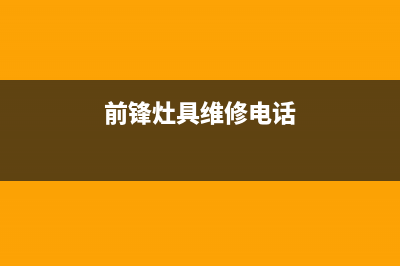 前锋灶具维修电话